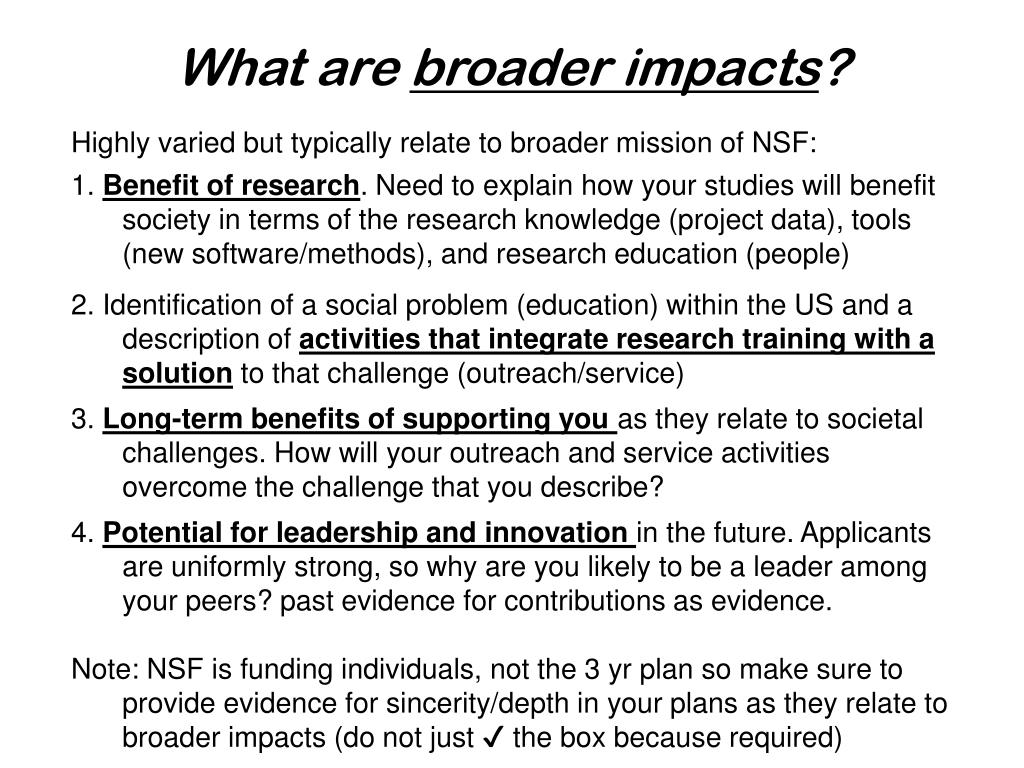 What are broader impacts?

Highly varied but typically relate to broader mission of NSF:

1. Benefit of research. Need to explain how your studies will benefit society in terms of the research knowledge (project data), tools (new software/methods), and research education (people)

2. Identification of a social problem (education) within the US and a description of activities that integrate research training with a solution to that challenge (outreach/service)

3. Long-term benefits of supporting you as they relate to societal challenges. How will your outreach and service activities overcome the challenge that you describe?

4. Potential for leadership and innovation in the future. Applicants are uniformly strong, so why are you likely to be a leader among your peers? past evidence for contributions as evidence.

Note: NSF is funding individuals, not the 3 yr plan so make sure to provide evidence for sincerity/depth in your plans as they relate to broader impacts (do not just ✓ the box because required)